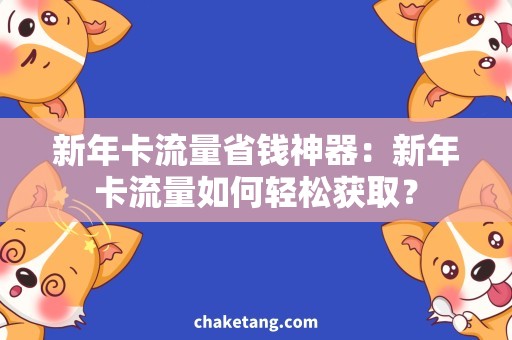 新年卡流量省钱神器：新年卡流量如何轻松获取？

chaketang.com